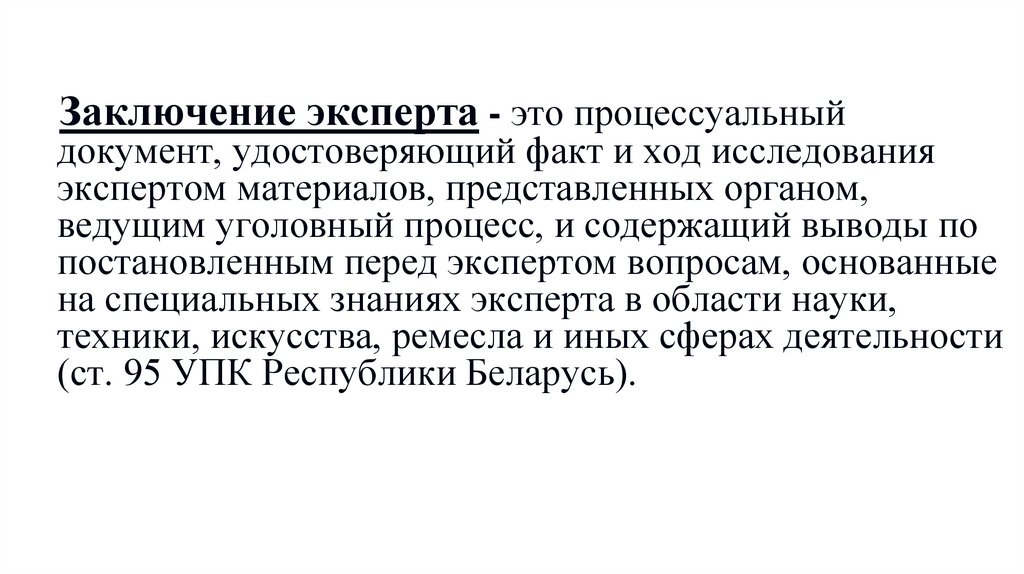 Заключение эксперта - это процессуальный документ, удостоверяющий факт и ход исследования экспертом материалов, представленных органом, ведущим уголовный процесс, и содержащий выводы по постановленным перед экспертом вопросам, основанные на специальных знаниях эксперта в области науки, техники, искусства, ремесла и иных сферах деятельности (ст. 95 УПК Республики Беларусь).